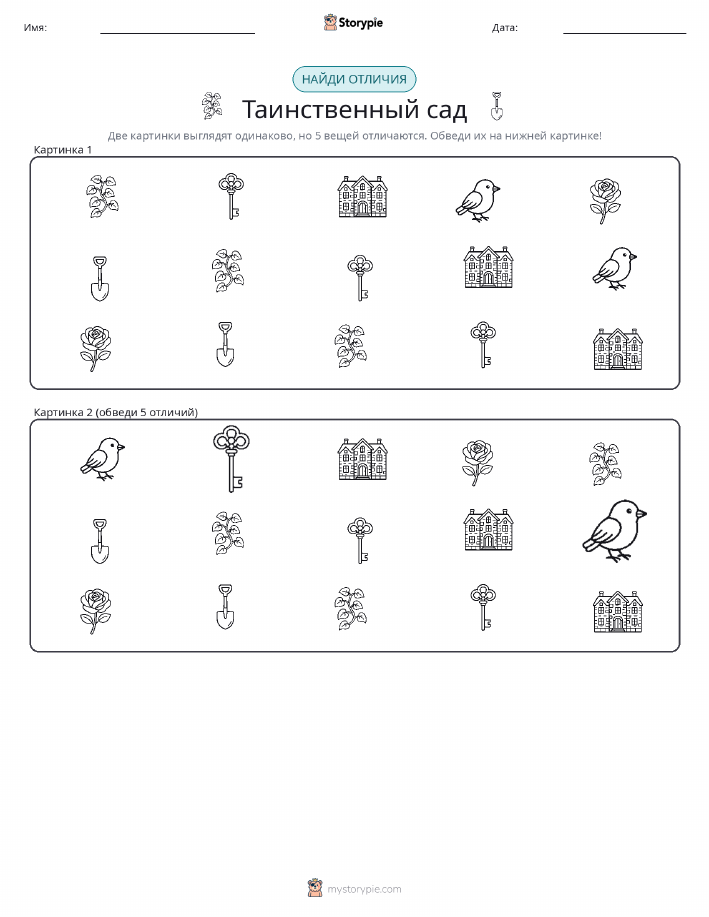 Имя: ____ Storypie Дата: ____

НАЙДИ ОТЛИЧИЯ

Таинственный сад

Две картинки выглядят одинаково, но 5 вещей отличаются. Обведи их на нижней картинке!

Картинка 1

Картинка 2 (обведи 5 отличий)

mystorypie.com